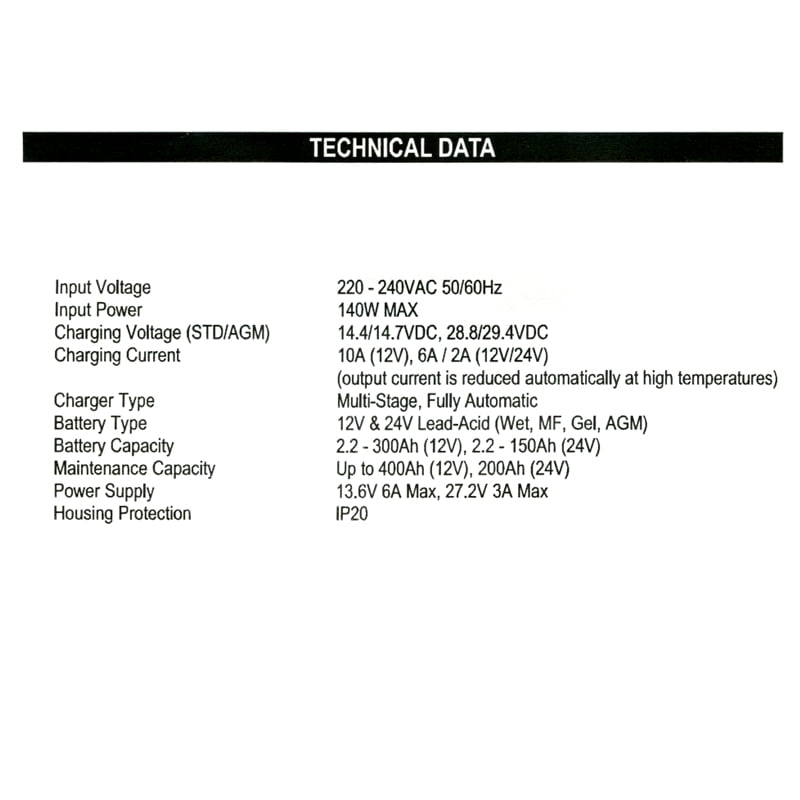 TECHNICAL DATA

| | |
|---|---|
| Input Voltage | 220 - 240VAC 50/60Hz |
| Input Power | 140W MAX |
| Charging Voltage (STD/AGM) | 14.4/14.7VDC, 28.8/29.4VDC |
| Charging Current | 10A (12V), 6A / 2A (12V/24V) (output current is reduced automatically at high temperatures) |
| Charger Type | Multi-Stage, Fully Automatic |
| Battery Type | 12V & 24V Lead-Acid (Wet, MF, Gel, AGM) |
| Battery Capacity | 2.2 - 300Ah (12V), 2.2 - 150Ah (24V) |
| Maintenance Capacity | Up to 400Ah (12V), 200Ah (24V) |
| Power Supply | 13.6V 6A Max, 27.2V 3A Max |
| Housing Protection | IP20 |